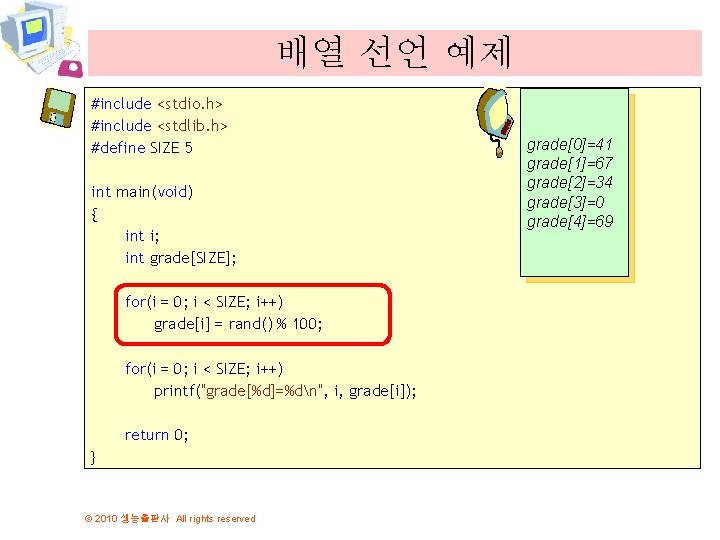 배열 선언 예제

#include <stdio.h>
#include <stdlib.h>
#define SIZE 5

int main(void)
{
int i;
int grade[SIZE];

for(i = 0; i < SIZE; i++)
grade[i] = rand() % 100;

for(i = 0; i < SIZE; i++)
printf("grade[%d]=%d\n", i, grade[i]);

return 0;
}

grade[0]=41
grade[1]=67
grade[2]=34
grade[3]=0
grade[4]=69

© 2010 생능출판사 All rights reserved